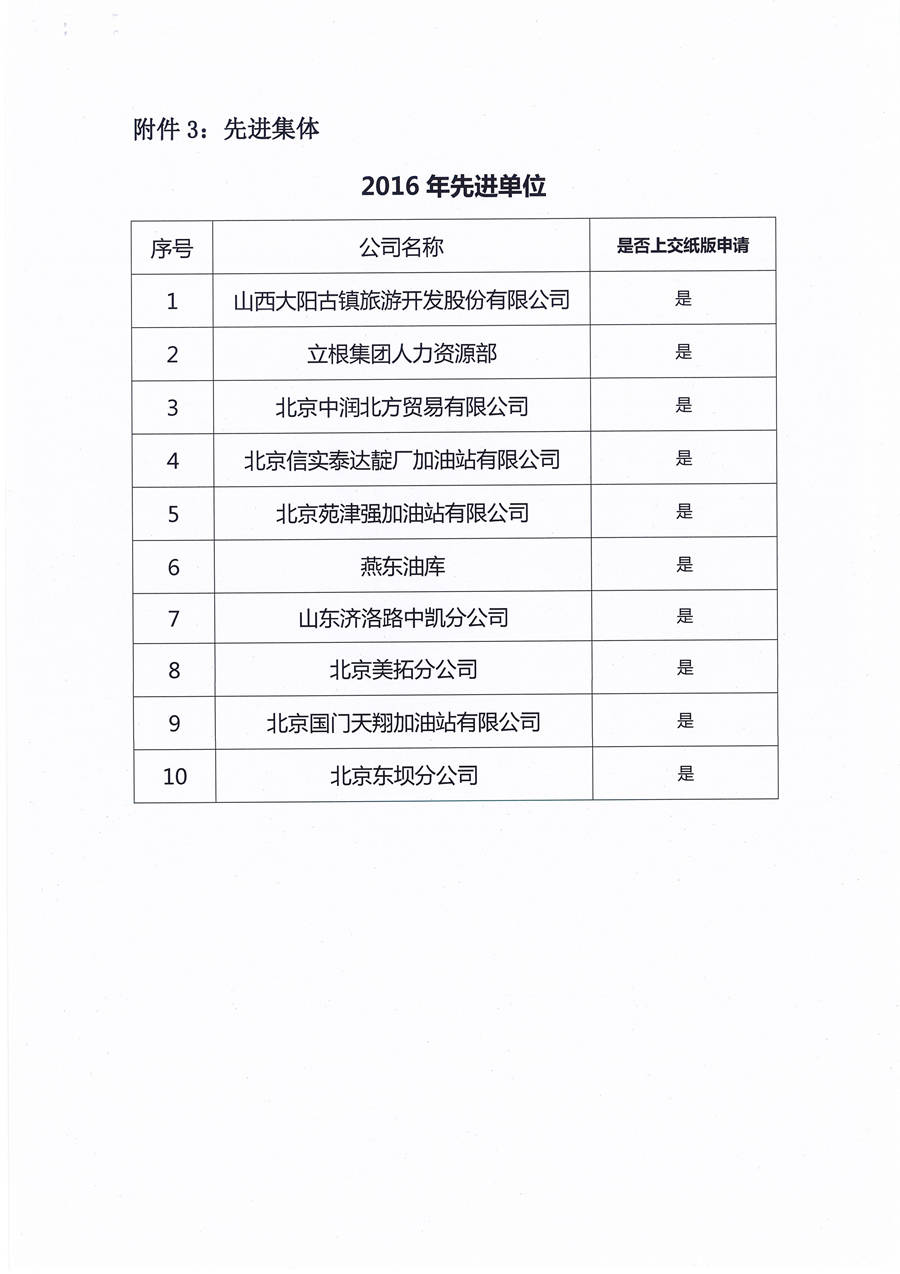 附件 3：先进集体

2016 年先进单位

| 序号 | 公司名称 | 是否上交纸版申请 |
|---|---|---|
| 1 | 山西大阳古镇旅游开发股份有限公司 | 是 |
| 2 | 立根集团人力资源部 | 是 |
| 3 | 北京中润北方贸易有限公司 | 是 |
| 4 | 北京信实泰达靛厂加油站有限公司 | 是 |
| 5 | 北京苑津强加油站有限公司 | 是 |
| 6 | 燕东油库 | 是 |
| 7 | 山东济洛路中凯分公司 | 是 |
| 8 | 北京美拓分公司 | 是 |
| 9 | 北京国门天翔加油站有限公司 | 是 |
| 10 | 北京东坝分公司 | 是 |